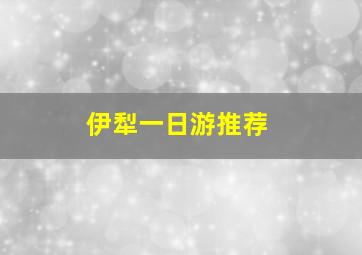 伊犁一日游推荐